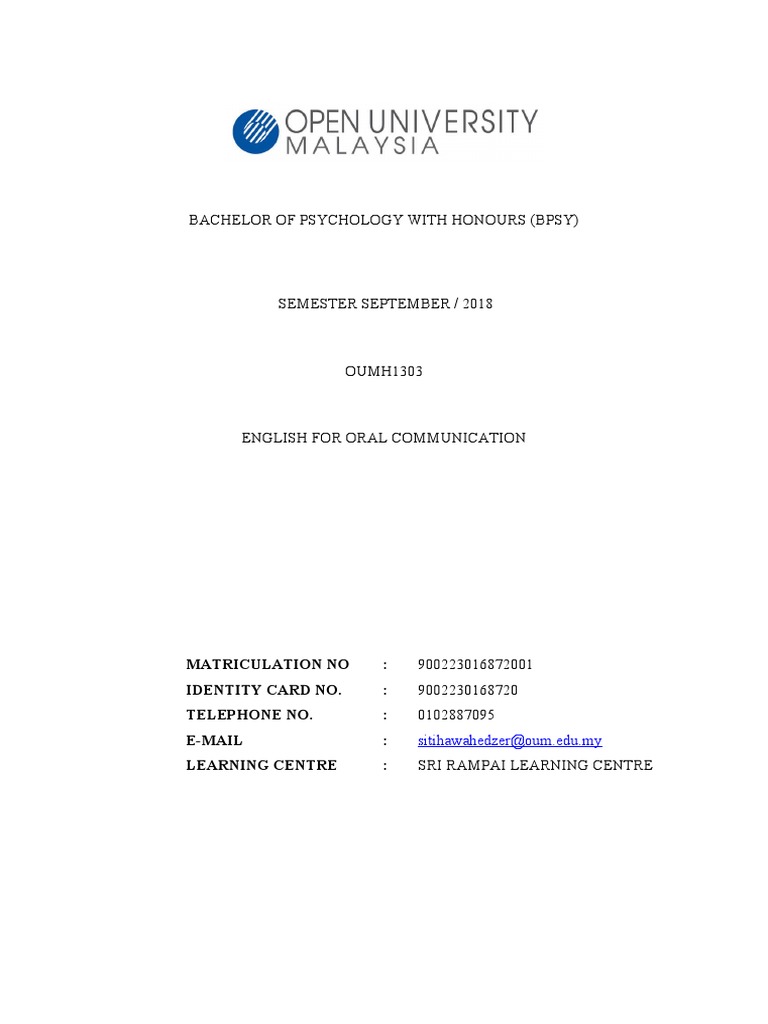 OPEN UNIVERSITY MALAYSIA

BACHELOR OF PSYCHOLOGY WITH HONOURS (BPSY)

SEMESTER SEPTEMBER / 2018

OUMH1303

ENGLISH FOR ORAL COMMUNICATION

MATRICULATION NO : 900223016872001
IDENTITY CARD NO. : 9002230168720
TELEPHONE NO. : 0102887095
E-MAIL : sitihawahedzer@oum.edu.my
LEARNING CENTRE : SRI RAMPAI LEARNING CENTRE